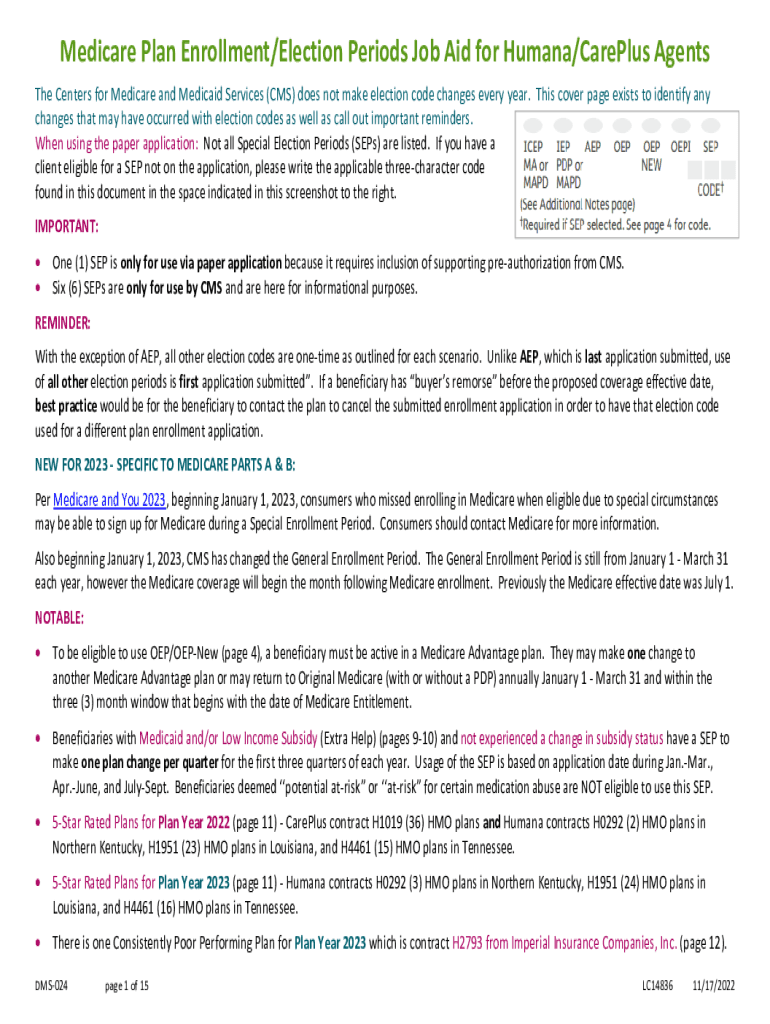 Medicare Plan Enrollment/Election Periods Job Aid for Humana/CarePlus Agents

The Centers for Medicare and Medicaid Services (CMS) does not make election code changes every year. This cover page exists to identify any changes that may have occurred with election codes as well as call out important reminders.

When using the paper application: Not all Special Election Periods (SEPs) are listed. If you have a client eligible for a SEP not on the application, please write the applicable three-character code found in this document in the space indicated in this screenshot to the right.

ICEP MA or MAPD IEP PDP or MAPD AEP OEP OEP NEW OEPI SEP CODE†
(See Additional Notes page)
†Required if SEP selected. See page 4 for code.

IMPORTANT:

• One (1) SEP is only for use via paper application because it requires inclusion of supporting pre-authorization from CMS.
• Six (6) SEPs are only for use by CMS and are here for informational purposes.

REMINDER:

With the exception of AEP, all other election codes are one-time as outlined for each scenario. Unlike AEP, which is last application submitted, use of all other election periods is first application submitted". If a beneficiary has "buyer's remorse" before the proposed coverage effective date, best practice would be for the beneficiary to contact the plan to cancel the submitted enrollment application in order to have that election code used for a different plan enrollment application.

NEW FOR 2023 - SPECIFIC TO MEDICARE PARTS A & B:

Per Medicare and You 2023, beginning January 1, 2023, consumers who missed enrolling in Medicare when eligible due to special circumstances may be able to sign up for Medicare during a Special Enrollment Period. Consumers should contact Medicare for more information.

Also beginning January 1, 2023, CMS has changed the General Enrollment Period. The General Enrollment Period is still from January 1 - March 31 each year, however the Medicare coverage will begin the month following Medicare enrollment. Previously the Medicare effective date was July 1.

NOTABLE:

• To be eligible to use OEP/OEP-New (page 4), a beneficiary must be active in a Medicare Advantage plan. They may make one change to another Medicare Advantage plan or may return to Original Medicare (with or without a PDP) annually January 1 - March 31 and within the three (3) month window that begins with the date of Medicare Entitlement.

• Beneficiaries with Medicaid and/or Low Income Subsidy (Extra Help) (pages 9-10) and not experienced a change in subsidy status have a SEP to make one plan change per quarter for the first three quarters of each year. Usage of the SEP is based on application date during Jan.-Mar., Apr.-June, and July-Sept. Beneficiaries deemed "potential at-risk" or "at-risk" for certain medication abuse are NOT eligible to use this SEP.

• 5-Star Rated Plans for Plan Year 2022 (page 11) - CarePlus contract H1019 (36) HMO plans and Humana contracts H0292 (2) HMO plans in Northern Kentucky, H1951 (23) HMO plans in Louisiana, and H4461 (15) HMO plans in Tennessee.

• 5-Star Rated Plans for Plan Year 2023 (page 11) - Humana contracts H0292 (3) HMO plans in Northern Kentucky, H1951 (24) HMO plans in Louisiana, and H4461 (16) HMO plans in Tennessee.

• There is one Consistently Poor Performing Plan for Plan Year 2023 which is contract H2793 from Imperial Insurance Companies, Inc. (page 12).

DMS-024 page 1 of 15 LC14836 11/17/2022